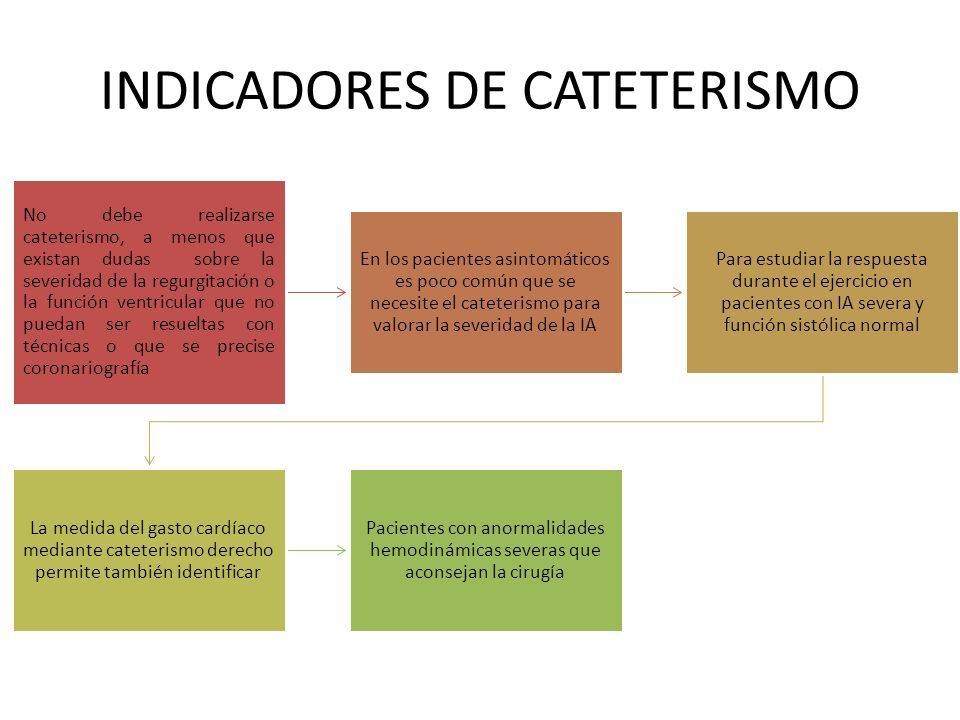 INDICADORES DE CATETERISMO

No debe realizarse cateterismo, a menos que existan dudas sobre la severidad de la regurgitación o la función ventricular que no puedan ser resueltas con técnicas o que se precise coronariografía

En los pacientes asintomáticos es poco común que se necesite el cateterismo para valorar la severidad de la IA

Para estudiar la respuesta durante el ejercicio en pacientes con IA severa y función sistólica normal

La medida del gasto cardíaco mediante cateterismo derecho permite también identificar

Pacientes con anormalidades hemodinámicas severas que aconsejan la cirugía